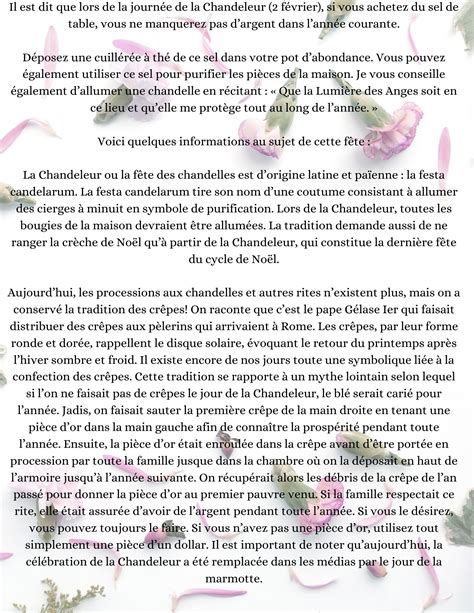 Il est dit que lors de la journée de la Chandeleur (2 février), si vous achetez du sel de table, vous ne manquerez pas d'argent dans l'année courante.

Déposez une cuillérée à thé de ce sel dans votre pot d'abondance. Vous pouvez également utiliser ce sel pour purifier les pièces de la maison. Je vous conseille également d'allumer une chandelle en récitant : « Que la Lumière des Anges soit en ce lieu et qu'elle me protège tout au long de l'année. »

Voici quelques informations au sujet de cette fête :

La Chandeleur ou la fête des chandelles est d'origine latine et païenne : la festa candelarum. La festa candelarum tire son nom d'une coutume consistant à allumer des cierges à minuit en symbole de purification. Lors de la Chandeleur, toutes les bougies de la maison devraient être allumées. La tradition demande aussi de ne ranger la crèche de Noël qu'à partir de la Chandeleur, qui constitue la dernière fête du cycle de Noël.

Aujourd'hui, les processions aux chandelles et autres rites n'existent plus, mais on a conservé la tradition des crêpes! On raconte que c'est le pape Gélase Ier qui faisait distribuer des crêpes aux pèlerins qui arrivaient à Rome. Les crêpes, par leur forme ronde et dorée, rappellent le disque solaire, évoquant le retour du printemps après l'hiver sombre et froid. Il existe encore de nos jours toute une symbolique liée à la confection des crêpes. Cette tradition se rapporte à un mythe lointain selon lequel si l'on ne faisait pas de crêpes le jour de la Chandeleur, le blé serait carié pour l'année. Jadis, on faisait sauter la première crêpe de la main droite en tenant une pièce d'or dans la main gauche afin de connaître la prospérité pendant toute l'année. Ensuite, la pièce d'or était enroulée dans la crêpe avant d'être portée en procession par toute la famille jusque dans la chambre où on la déposait en haut de l'armoire jusqu'à l'année suivante. On récupérait alors les débris de la crêpe de l'an passé pour donner la pièce d'or au premier pauvre venu. Si la famille respectait ce rite, elle était assurée d'avoir de l'argent pendant toute l'année. Si vous le désirez, vous pouvez toujours le faire. Si vous n'avez pas une pièce d'or, utilisez tout simplement une pièce d'un dollar. Il est important de noter qu'aujourd'hui, la célébration de la Chandeleur a été remplacée dans les médias par le jour de la marmotte.